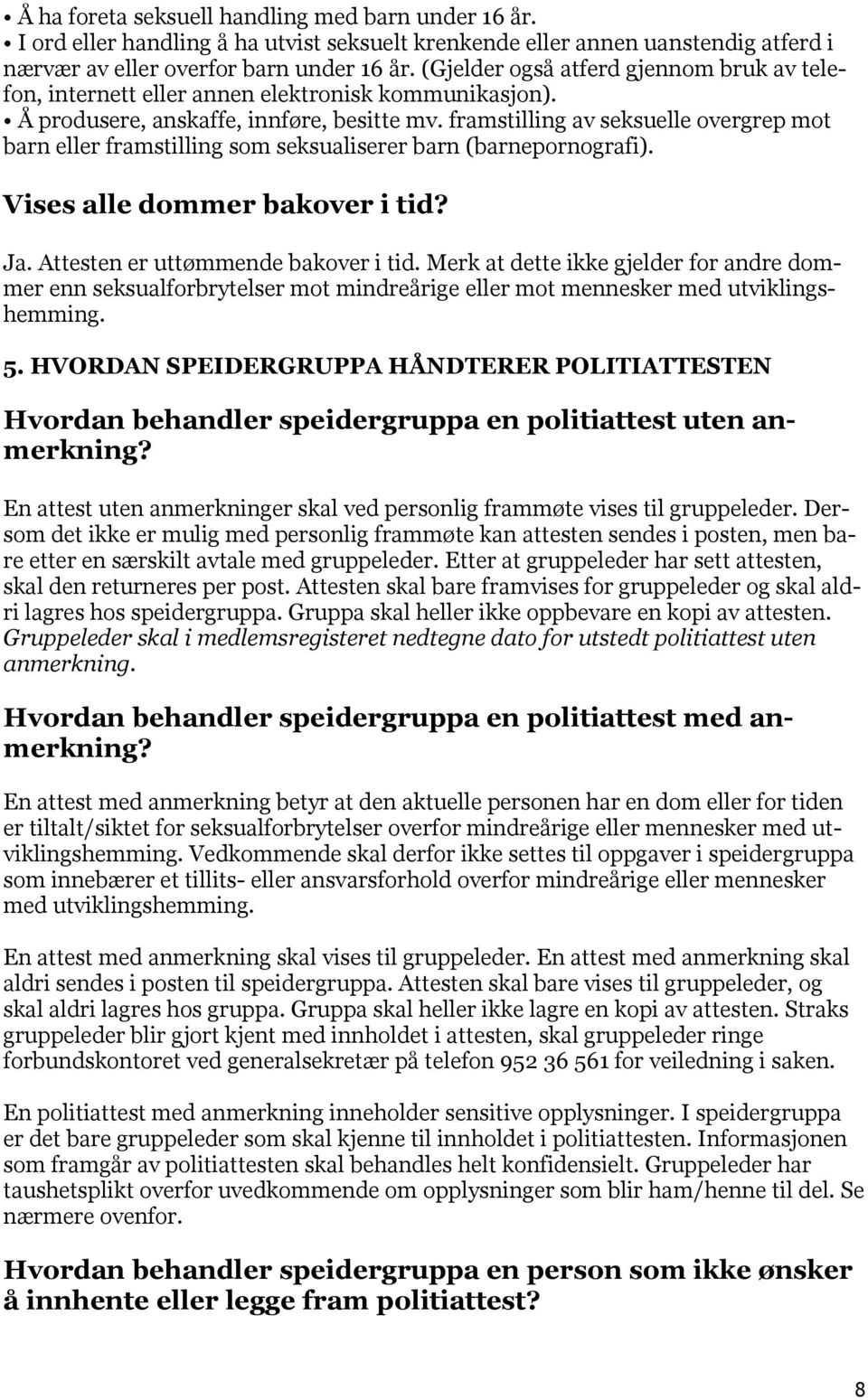 • Å ha foreta seksuell handling med barn under 16 år.
• I ord eller handling å ha utvist seksuelt krenkende eller annen uanstendig atferd i nærvær av eller overfor barn under 16 år. (Gjelder også atferd gjennom bruk av telefon, internett eller annen elektronisk kommunikasjon).
• Å produsere, anskaffe, innføre, besitte mv. framstilling av seksuelle overgrep mot barn eller framstilling som seksualiserer barn (barnepornografi).

Vises alle dommer bakover i tid?

Ja. Attesten er uttømmende bakover i tid. Merk at dette ikke gjelder for andre dommer enn seksualforbrytelser mot mindreårige eller mot mennesker med utviklingshemming.

5. HVORDAN SPEIDERGRUPPA HÅNDTERER POLITIATTESTEN

Hvordan behandler speidergruppa en politiattest uten anmerkning?

En attest uten anmerkninger skal ved personlig frammøte vises til gruppeleder. Dersom det ikke er mulig med personlig frammøte kan attesten sendes i posten, men bare etter en særskilt avtale med gruppeleder. Etter at gruppeleder har sett attesten, skal den returneres per post. Attesten skal bare framvises for gruppeleder og skal aldri lagres hos speidergruppa. Gruppa skal heller ikke oppbevare en kopi av attesten. Gruppeleder skal i medlemsregisteret nedtegne dato for utstedt politiattest uten anmerkning.

Hvordan behandler speidergruppa en politiattest med anmerkning?

En attest med anmerkning betyr at den aktuelle personen har en dom eller for tiden er tiltalt/siktet for seksualforbrytelser overfor mindreårige eller mennesker med utviklingshemming. Vedkommende skal derfor ikke settes til oppgaver i speidergruppa som innebærer et tillits- eller ansvarsforhold overfor mindreårige eller mennesker med utviklingshemming.

En attest med anmerkning skal vises til gruppeleder. En attest med anmerkning skal aldri sendes i posten til speidergruppa. Attesten skal bare vises til gruppeleder, og skal aldri lagres hos gruppa. Gruppa skal heller ikke lagre en kopi av attesten. Straks gruppeleder blir gjort kjent med innholdet i attesten, skal gruppeleder ringe forbundskontoret ved generalsekretær på telefon 952 36 561 for veiledning i saken.

En politiattest med anmerkning inneholder sensitive opplysninger. I speidergruppa er det bare gruppeleder som skal kjenne til innholdet i politiattesten. Informasjonen som framgår av politiattesten skal behandles helt konfidensielt. Gruppeleder har taushetsplikt overfor uvedkommende om opplysninger som blir ham/henne til del. Se nærmere ovenfor.

Hvordan behandler speidergruppa en person som ikke ønsker å innhente eller legge fram politiattest?

8